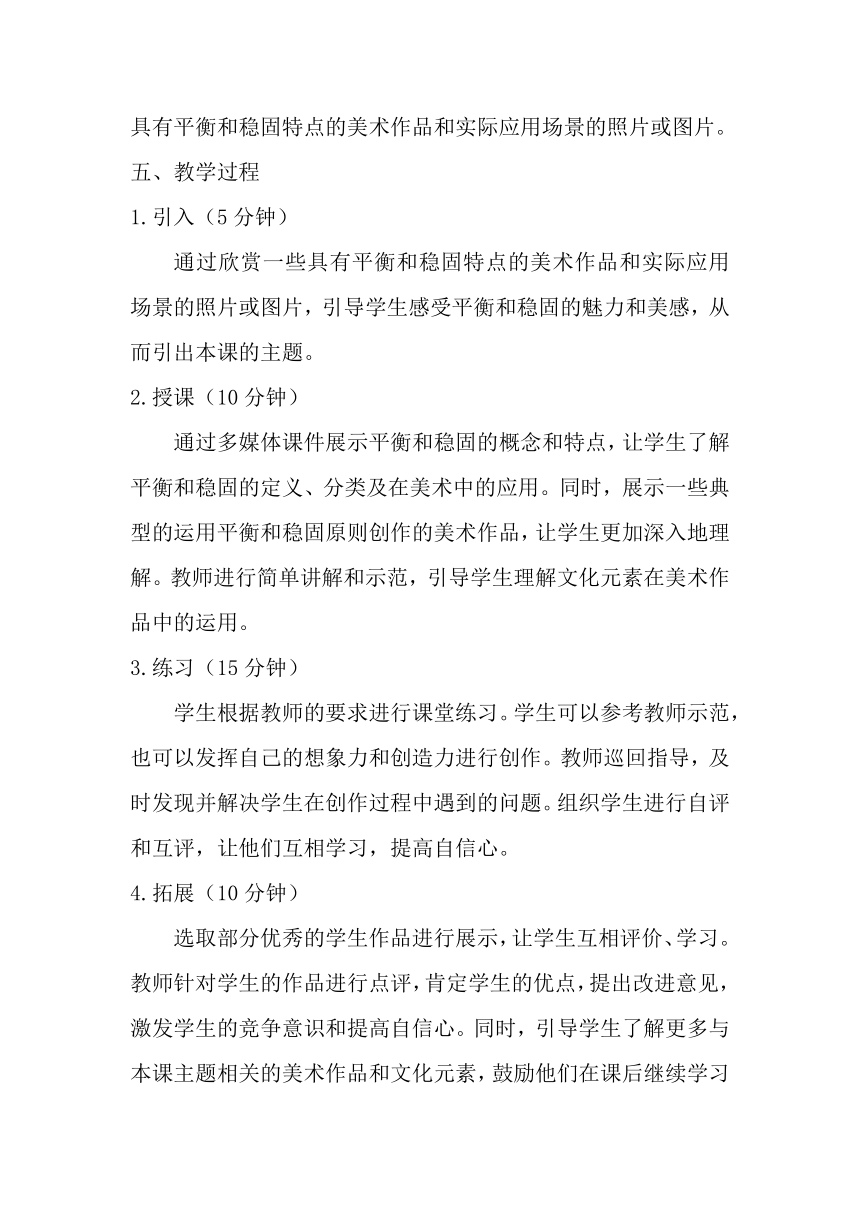 具有平衡和稳固特点的美术作品和实际应用场景的照片或图片。

五、教学过程

1.引入（5分钟）

通过欣赏一些具有平衡和稳固特点的美术作品和实际应用场景的照片或图片，引导学生感受平衡和稳固的魅力和美感，从而引出本课的主题。

2.授课（10分钟）

通过多媒体课件展示平衡和稳固的概念和特点，让学生了解平衡和稳固的定义、分类及在美术中的应用。同时，展示一些典型的运用平衡和稳固原则创作的美术作品，让学生更加深入地理解。教师进行简单讲解和示范，引导学生理解文化元素在美术作品中的运用。

3.练习（15分钟）

学生根据教师的要求进行课堂练习。学生可以参考教师示范，也可以发挥自己的想象力和创造力进行创作。教师巡回指导，及时发现并解决学生在创作过程中遇到的问题。组织学生进行自评和互评，让他们互相学习，提高自信心。

4.拓展（10分钟）

选取部分优秀的学生作品进行展示，让学生互相评价、学习。教师针对学生的作品进行点评，肯定学生的优点，提出改进意见，激发学生的竞争意识和提高自信心。同时，引导学生了解更多与本课主题相关的美术作品和文化元素，鼓励他们在课后继续学习